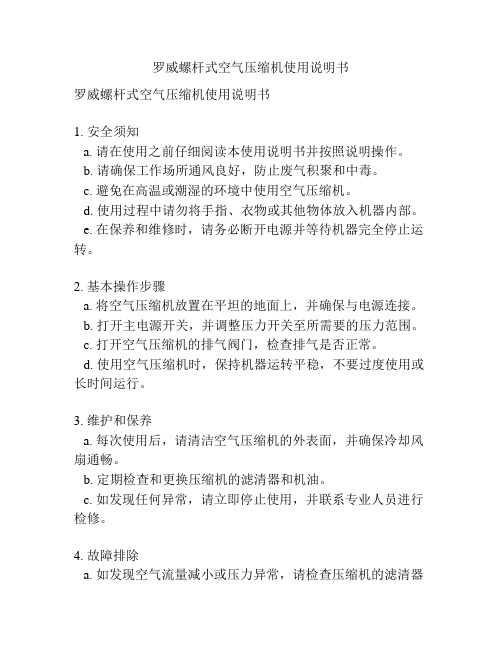 罗威螺杆式空气压缩机使用说明书

罗威螺杆式空气压缩机使用说明书

1. 安全须知
a. 请在使用之前仔细阅读本使用说明书并按照说明操作。
b. 请确保工作场所通风良好，防止废气积聚和中毒。
c. 避免在高温或潮湿的环境中使用空气压缩机。
d. 使用过程中请勿将手指、衣物或其他物体放入机器内部。
e. 在保养和维修时，请务必断开电源并等待机器完全停止运转。

2. 基本操作步骤
a. 将空气压缩机放置在平坦的地面上，并确保与电源连接。
b. 打开主电源开关，并调整压力开关至所需要的压力范围。
c. 打开空气压缩机的排气阀门，检查排气是否正常。
d. 使用空气压缩机时，保持机器运转平稳，不要过度使用或长时间运行。

3. 维护和保养
a. 每次使用后，请清洁空气压缩机的外表面，并确保冷却风扇通畅。
b. 定期检查和更换压缩机的滤清器和机油。
c. 如发现任何异常，请立即停止使用，并联系专业人员进行检修。

4. 故障排除
a. 如发现空气流量减小或压力异常，请检查压缩机的滤清器